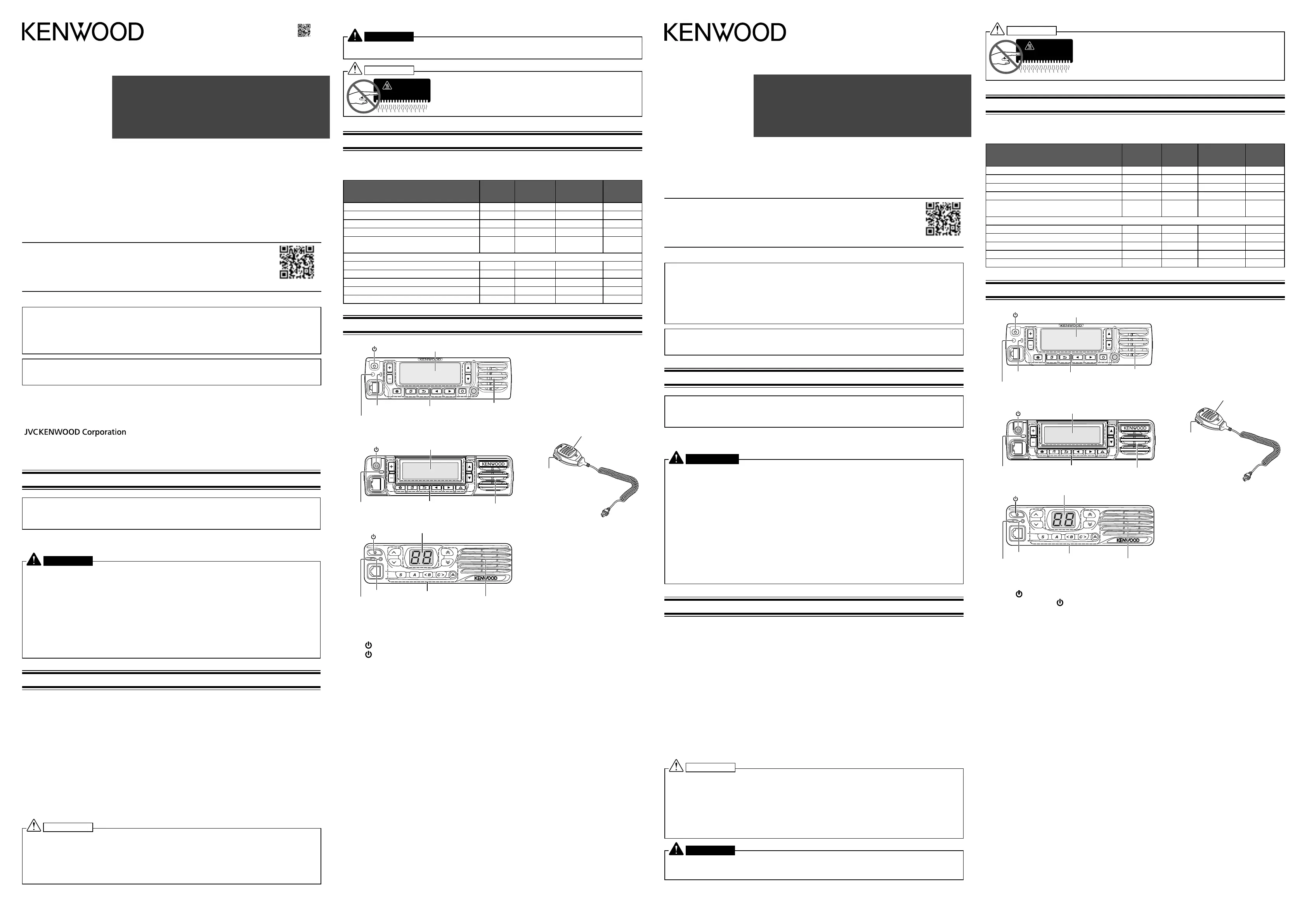 KENWOOD

JVCKENWOOD Corporation

KENWOOD

KENWOOD

KENWOOD

KENWOOD

KENWOOD

KENWOOD

KENWOOD

KENWOOD